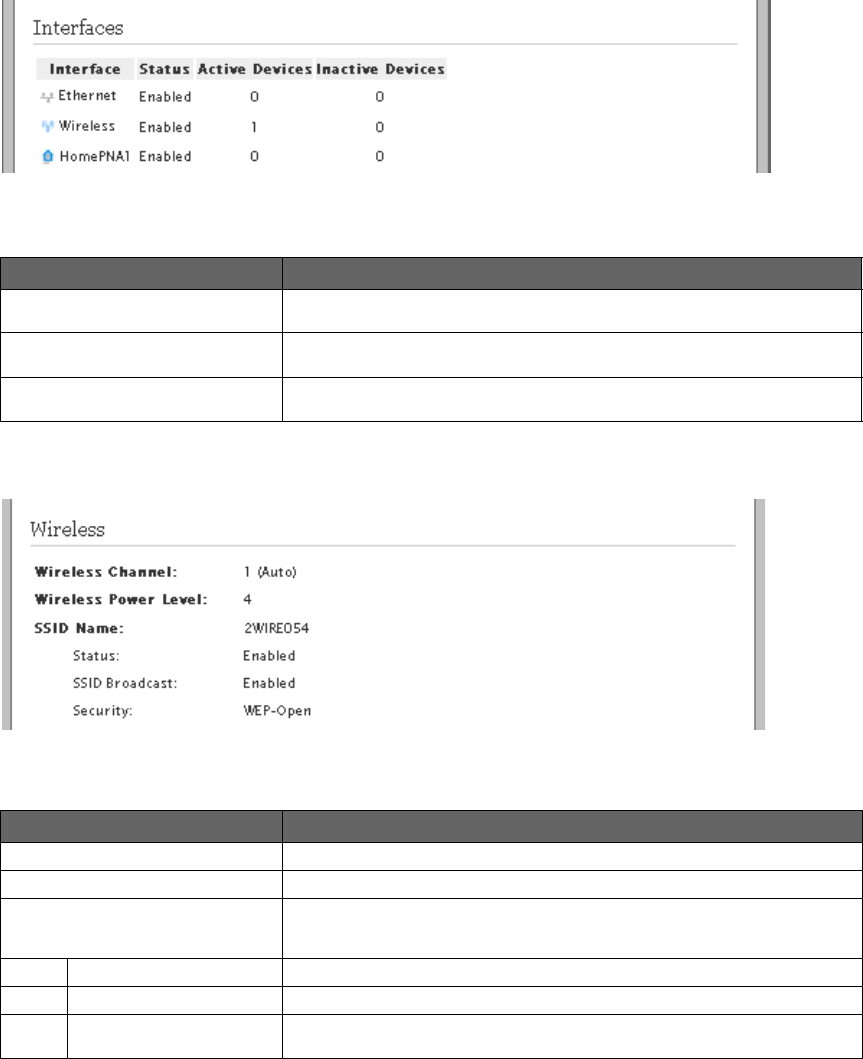 Interfaces

| Interface | Status | Active Devices | Inactive Devices |
|---|---|---|---|
| Ethernet | Enabled | 0 | 0 |
| Wireless | Enabled | 1 | 0 |
| HomePNA1 | Enabled | 0 | 0 |

Wireless

Wireless Channel: 1 (Auto)
Wireless Power Level: 4
SSID Name: 2WIRE054
Status: Enabled
SSID Broadcast: Enabled
Security: WEP-Open